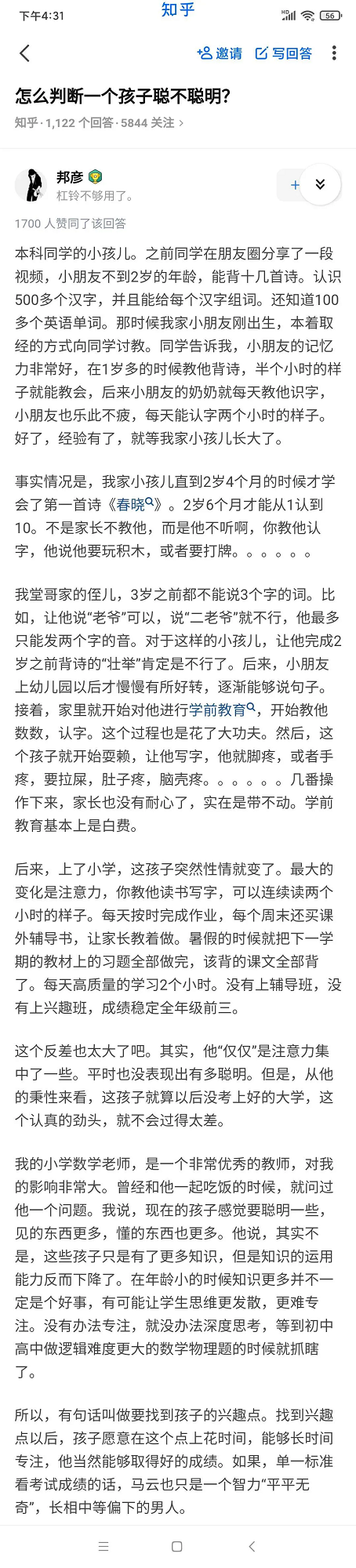 下午4:31 知乎 56

邀请 写回答

怎么判断一个孩子聪不聪明?

知乎 · 1,122 个回答 · 5844 关注 >

邦彦
杠铃不够用了。

+

1700 人赞同了该回答

本科同学的小孩儿。之前同学在朋友圈分享了一段视频，小朋友不到2岁的年龄，能背十几首诗。认识500多个汉字，并且能给每个汉字组词。还知道100多个英语单词。那时候我家小朋友刚出生，本着取经的方式向同学讨教。同学告诉我，小朋友的记忆力非常好，在1岁多的时候教他背诗，半个小时的样子就能教会，后来小朋友的奶奶就每天教他识字，小朋友也乐此不疲，每天能认字两个小时的样子。好了，经验有了，就等我家小孩儿长大了。

事实情况是，我家小孩儿直到2岁4个月的时候才学会了第一首诗《春晓》。2岁6个月才能从1认到10。不是家长不教他，而是他不听啊，你教他认字，他说他要玩积木，或者要打牌。。。。。。

我堂哥家的侄儿，3岁之前都不能说3个字的词。比如，让他说“老爷”可以，说“二老爷”就不行，他最多只能发两个字的音。对于这样的小孩儿，让他完成2岁之前背诗的“壮举”肯定是不行了。后来，小朋友上幼儿园以后才慢慢有所好转，逐渐能够说句子。接着，家里就开始对他进行学前教育，开始教他数数，认字。这个过程也是花了大功夫。然后，这个孩子就开始耍赖，让他写字，他就脚疼，或者手疼，要拉屎，肚子疼，脑壳疼。。。。。。几番操作下来，家长也没有耐心了，实在是带不动。学前教育基本上是白费。

后来，上了小学，这孩子突然性情就变了。最大的变化是注意力，你教他读书写字，可以连续读两个小时的样子。每天按时完成作业，每个周末还买课外辅导书，让家长教着做。暑假的时候就把下一学期的教材上的习题全部做完，该背的课文全部背了。每天高质量的学习2个小时。没有上辅导班，没有上兴趣班，成绩稳定全年级前三。

这个反差也太大了吧。其实，他“仅仅”是注意力集中了一些。平时也没表现出有多聪明。但是，从他的秉性来看，这孩子就算以后没考上好的大学，这个认真的劲头，就不会过得太差。

我的小学数学老师，是一个非常优秀的教师，对我的影响非常大。曾经和他一起吃饭的时候，就问过他一个问题。我说，现在的孩子感觉要聪明一些，见的东西更多，懂的东西也更多。他说，其实不是，这些孩子只是有了更多知识，但是知识的运用能力反而下降了。在年龄小的时候知识更多并不一定是个好事，有可能让学生思维更发散，更难专注。没有办法专注，就没办法深度思考，等到初中高中做逻辑难度更大的数学物理题的时候就抓瞎了。

所以，有句话叫做要找到孩子的兴趣点。找到兴趣点以后，孩子愿意在这个点上花时间，能够长时间专注，他当然能够取得好的成绩。如果，单一标准看考试成绩的话，马云也只是一个智力“平平无奇”，长相中等偏下的男人。